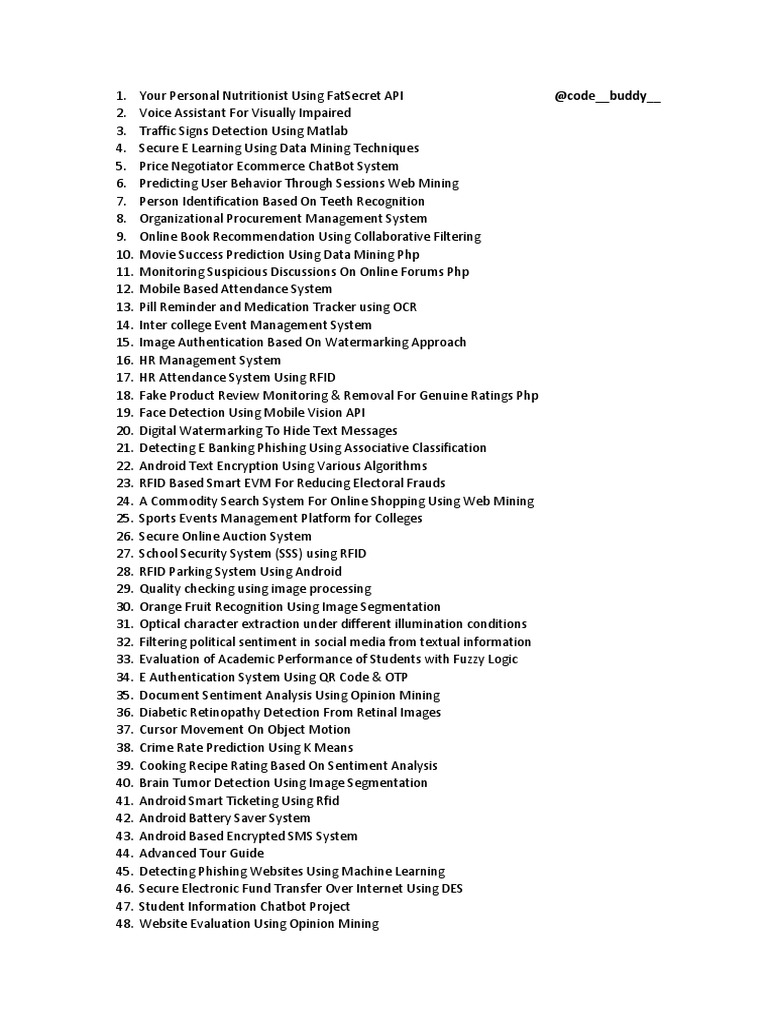 1. Your Personal Nutritionist Using FatSecret API @code__buddy__
2. Voice Assistant For Visually Impaired
3. Traffic Signs Detection Using Matlab
4. Secure E Learning Using Data Mining Techniques
5. Price Negotiator Ecommerce ChatBot System
6. Predicting User Behavior Through Sessions Web Mining
7. Person Identification Based On Teeth Recognition
8. Organizational Procurement Management System
9. Online Book Recommendation Using Collaborative Filtering
10. Movie Success Prediction Using Data Mining Php
11. Monitoring Suspicious Discussions On Online Forums Php
12. Mobile Based Attendance System
13. Pill Reminder and Medication Tracker using OCR
14. Inter college Event Management System
15. Image Authentication Based On Watermarking Approach
16. HR Management System
17. HR Attendance System Using RFID
18. Fake Product Review Monitoring & Removal For Genuine Ratings Php
19. Face Detection Using Mobile Vision API
20. Digital Watermarking To Hide Text Messages
21. Detecting E Banking Phishing Using Associative Classification
22. Android Text Encryption Using Various Algorithms
23. RFID Based Smart EVM For Reducing Electoral Frauds
24. A Commodity Search System For Online Shopping Using Web Mining
25. Sports Events Management Platform for Colleges
26. Secure Online Auction System
27. School Security System (SSS) using RFID
28. RFID Parking System Using Android
29. Quality checking using image processing
30. Orange Fruit Recognition Using Image Segmentation
31. Optical character extraction under different illumination conditions
32. Filtering political sentiment in social media from textual information
33. Evaluation of Academic Performance of Students with Fuzzy Logic
34. E Authentication System Using QR Code & OTP
35. Document Sentiment Analysis Using Opinion Mining
36. Diabetic Retinopathy Detection From Retinal Images
37. Cursor Movement On Object Motion
38. Crime Rate Prediction Using K Means
39. Cooking Recipe Rating Based On Sentiment Analysis
40. Brain Tumor Detection Using Image Segmentation
41. Android Smart Ticketing Using Rfid
42. Android Battery Saver System
43. Android Based Encrypted SMS System
44. Advanced Tour Guide
45. Detecting Phishing Websites Using Machine Learning
46. Secure Electronic Fund Transfer Over Internet Using DES
47. Student Information Chatbot Project
48. Website Evaluation Using Opinion Mining